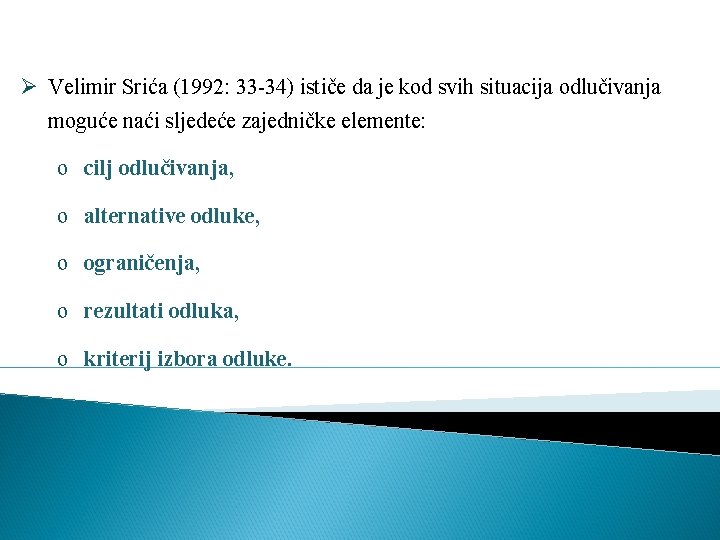 ➢ Velimir Srića (1992: 33-34) ističe da je kod svih situacija odlučivanja moguće naći sljedeće zajedničke elemente:

o cilj odlučivanja,

o alternative odluke,

o ograničenja,

o rezultati odluka,

o kriterij izbora odluke.